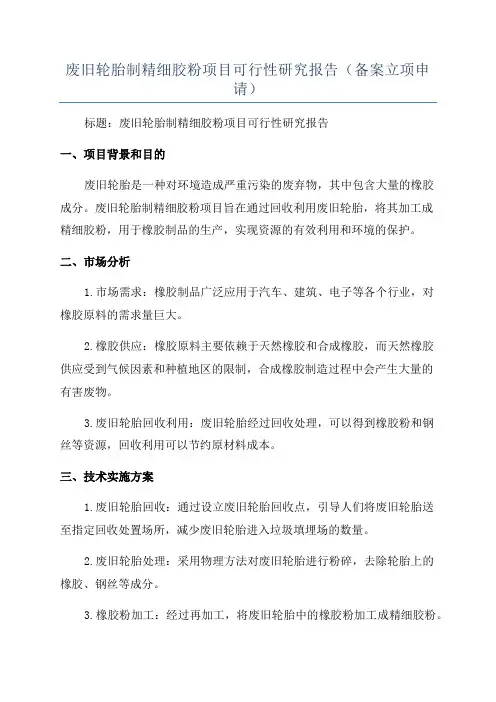 废旧轮胎制精细胶粉项目可行性研究报告（备案立项申请）

标题：废旧轮胎制精细胶粉项目可行性研究报告

一、项目背景和目的

废旧轮胎是一种对环境造成严重污染的废弃物，其中包含大量的橡胶成分。废旧轮胎制精细胶粉项目旨在通过回收利用废旧轮胎，将其加工成精细胶粉，用于橡胶制品的生产，实现资源的有效利用和环境的保护。

二、市场分析

1.市场需求：橡胶制品广泛应用于汽车、建筑、电子等各个行业，对橡胶原料的需求量巨大。

2.橡胶供应：橡胶原料主要依赖于天然橡胶和合成橡胶，而天然橡胶供应受到气候因素和种植地区的限制，合成橡胶制造过程中会产生大量的有害废物。

3.废旧轮胎回收利用：废旧轮胎经过回收处理，可以得到橡胶粉和钢丝等资源，回收利用可以节约原材料成本。

三、技术实施方案

1.废旧轮胎回收：通过设立废旧轮胎回收点，引导人们将废旧轮胎送至指定回收处置场所，减少废旧轮胎进入垃圾填埋场的数量。

2.废旧轮胎处理：采用物理方法对废旧轮胎进行粉碎，去除轮胎上的橡胶、钢丝等成分。

3.橡胶粉加工：经过再加工，将废旧轮胎中的橡胶粉加工成精细胶粉。